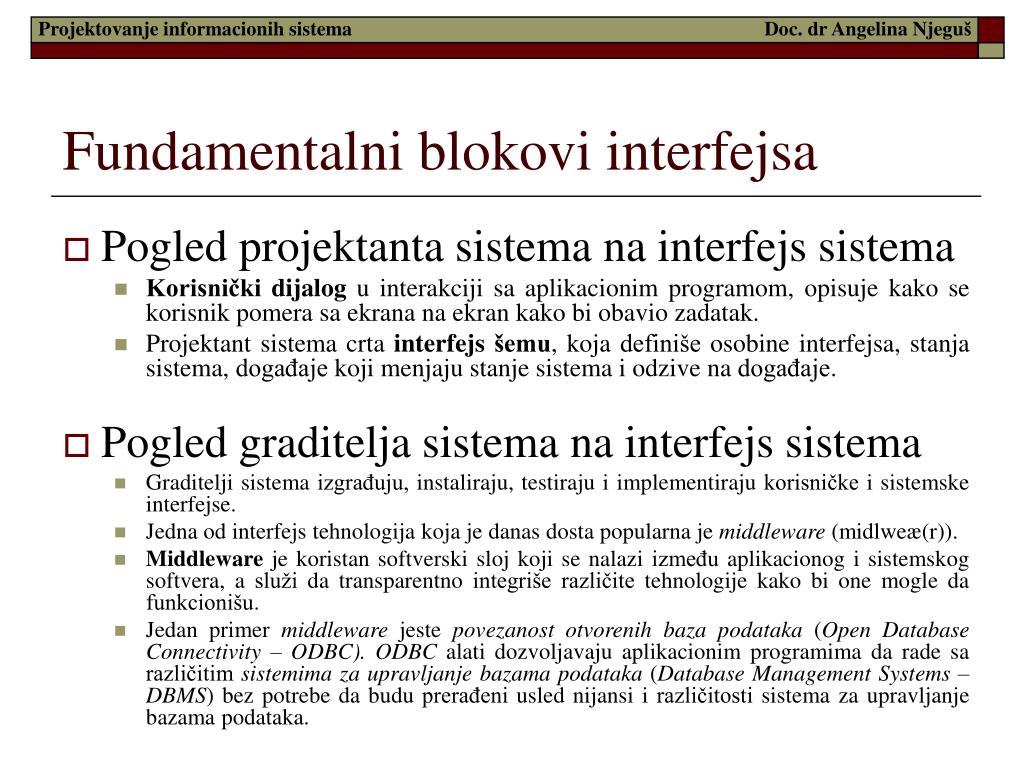 Projektovanje informacionih sistema Doc. dr Angelina Njeguš

Fundamentalni blokovi interfejsa

Pogled projektanta sistema na interfejs sistema

Korisnički dijalog u interakciji sa aplikacionim programom, opisuje kako se korisnik pomera sa ekrana na ekran kako bi obavio zadatak.

Projektant sistema crta interfejs šemu, koja definiše osobine interfejsa, stanja sistema, događaje koji menjaju stanje sistema i odzive na događaje.

Pogled graditelja sistema na interfejs sistema

Graditelji sistema izgrađuju, instaliraju, testiraju i implementiraju korisničke i sistemske interfejse.

Jedna od interfejs tehnologija koja je danas dosta popularna je middleware (midlweæ(r)).

Middleware je koristan softverski sloj koji se nalazi između aplikacionog i sistemskog softvera, a služi da transparentno integriše različite tehnologije kako bi one mogle da funkcionišu.

Jedan primer middleware jeste povezanost otvorenih baza podataka (Open Database Connectivity – ODBC). ODBC alati dozvoljavaju aplikacionim programima da rade sa različitim sistemima za upravljanje bazama podataka (Database Management Systems – DBMS) bez potrebe da budu prerađeni usled nijansi i različitosti sistema za upravljanje bazama podataka.